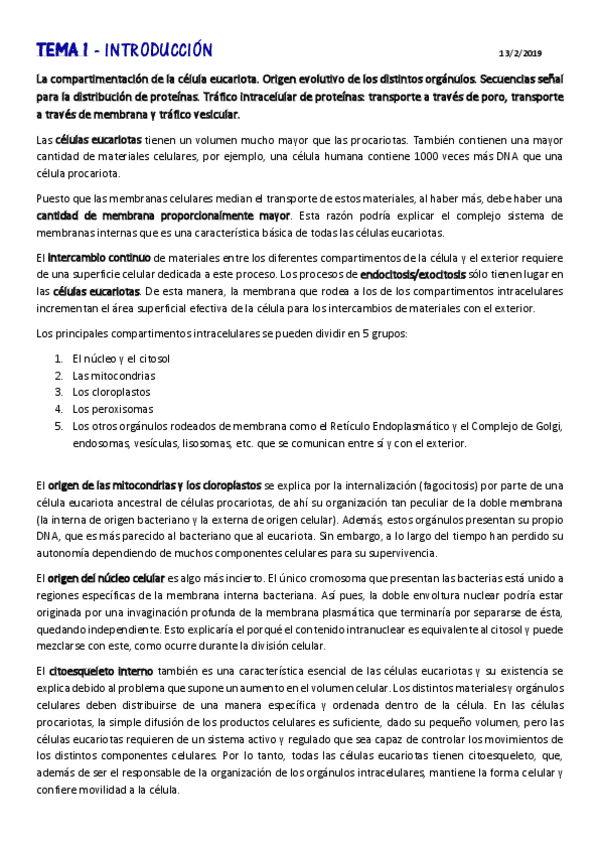 TEMA 1 - INTRODUCCIÓN

13/2/2019

La compartimentación de la célula eucariota. Origen evolutivo de los distintos orgánulos. Secuencias señal para la distribución de proteínas. Tráfico intracelular de proteínas: transporte a través de poro, transporte a través de membrana y tráfico vesicular.

Las células eucariotas tienen un volumen mucho mayor que las procariotas. También contienen una mayor cantidad de materiales celulares, por ejemplo, una célula humana contiene 1000 veces más DNA que una célula procariota.

Puesto que las membranas celulares median el transporte de estos materiales, al haber más, debe haber una cantidad de membrana proporcionalmente mayor. Esta razón podría explicar el complejo sistema de membranas internas que es una característica básica de todas las células eucariotas.

El intercambio continuo de materiales entre los diferentes compartimentos de la célula y el exterior requiere de una superficie celular dedicada a este proceso. Los procesos de endocitosis/exocitosis sólo tienen lugar en las células eucariotas. De esta manera, la membrana que rodea a los de los compartimentos intracelulares incrementan el área superficial efectiva de la célula para los intercambios de materiales con el exterior.

Los principales compartimentos intracelulares se pueden dividir en 5 grupos:

1. El núcleo y el citosol
2. Las mitocondrias
3. Los cloroplastos
4. Los peroxisomas
5. Los otros orgánulos rodeados de membrana como el Retículo Endoplasmático y el Complejo de Golgi, endosomas, vesículas, lisosomas, etc. que se comunican entre sí y con el exterior.

El origen de las mitocondrias y los cloroplastos se explica por la internalización (fagocitosis) por parte de una célula eucariota ancestral de células procariotas, de ahí su organización tan peculiar de la doble membrana (la interna de origen bacteriano y la externa de origen celular). Además, estos orgánulos presentan su propio DNA, que es más parecido al bacteriano que al eucariota. Sin embargo, a lo largo del tiempo han perdido su autonomía dependiendo de muchos componentes celulares para su supervivencia.

El origen del núcleo celular es algo más incierto. El único cromosoma que presentan las bacterias está unido a regiones específicas de la membrana interna bacteriana. Así pues, la doble envoltura nuclear podría estar originada por una invaginación profunda de la membrana plasmática que terminaría por separarse de ésta, quedando independiente. Esto explicaría el porqué el contenido intranuclear es equivalente al citosol y puede mezclarse con este, como ocurre durante la división celular.

El citoesqueleto interno también es una característica esencial de las células eucariotas y su existencia se explica debido al problema que supone un aumento en el volumen celular. Los distintos materiales y orgánulos celulares deben distribuirse de una manera específica y ordenada dentro de la célula. En las células procariotas, la simple difusión de los productos celulares es suficiente, dado su pequeño volumen, pero las células eucariotas requieren de un sistema activo y regulado que sea capaz de controlar los movimientos de los distintos componentes celulares. Por lo tanto, todas las células eucariotas tienen citoesqueleto, que, además de ser el responsable de la organización de los orgánulos intracelulares, mantiene la forma celular y confiere movilidad a la célula.